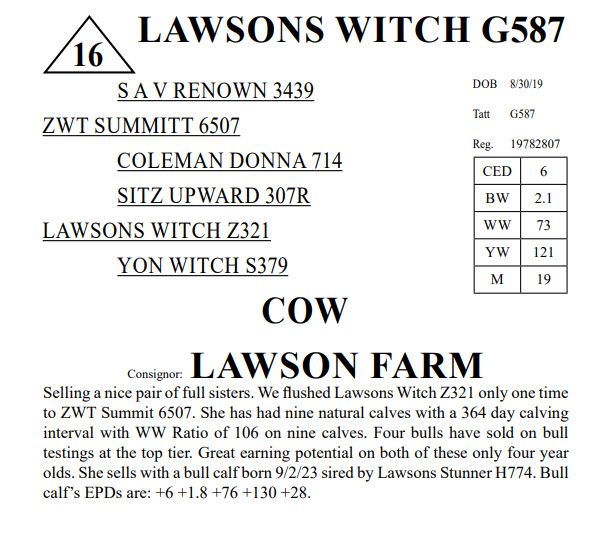 16

LAWSONS WITCH G587

S A V RENOWN 3439

ZWT SUMMITT 6507

COLEMAN DONNA 714

SITZ UPWARD 307R

LAWSONS WITCH Z321

YON WITCH S379

DOB 8/30/19

Tatt G587

Reg. 19782807

| CED | 6 |
|---|---|
| BW | 2.1 |
| WW | 73 |
| YW | 121 |
| M | 19 |

COW

Consignor: LAWSON FARM

Selling a nice pair of full sisters. We flushed Lawsons Witch Z321 only one time to ZWT Summit 6507. She has had nine natural calves with a 364 day calving interval with WW Ratio of 106 on nine calves. Four bulls have sold on bull testings at the top tier. Great earning potential on both of these only four year olds. She sells with a bull calf born 9/2/23 sired by Lawsons Stunner H774. Bull calf's EPDs are: +6 +1.8 +76 +130 +28.